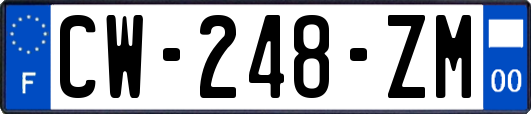 F
CW-248-ZM
00